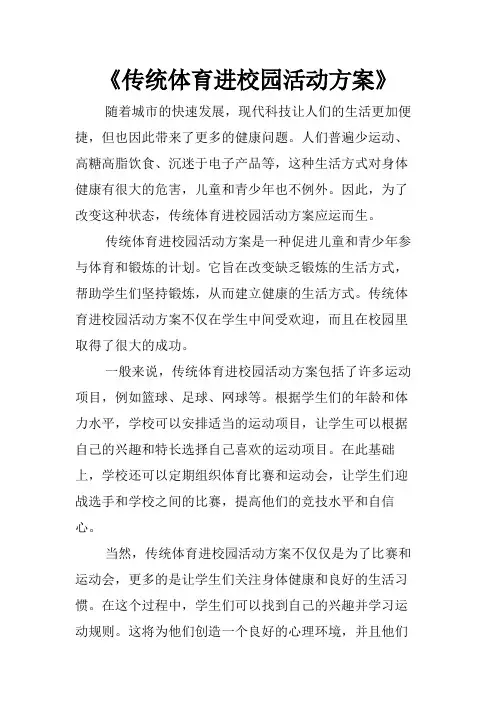 《传统体育进校园活动方案》

随着城市的快速发展，现代科技让人们的生活更加便捷，但也因此带来了更多的健康问题。人们普遍少运动、高糖高脂饮食、沉迷于电子产品等，这种生活方式对身体健康有很大的危害，儿童和青少年也不例外。因此，为了改变这种状态，传统体育进校园活动方案应运而生。

传统体育进校园活动方案是一种促进儿童和青少年参与体育和锻炼的计划。它旨在改变缺乏锻炼的生活方式，帮助学生们坚持锻炼，从而建立健康的生活方式。传统体育进校园活动方案不仅在学生中间受欢迎，而且在校园里取得了很大的成功。

一般来说，传统体育进校园活动方案包括了许多运动项目，例如篮球、足球、网球等。根据学生们的年龄和体力水平，学校可以安排适当的运动项目，让学生可以根据自己的兴趣和特长选择自己喜欢的运动项目。在此基础上，学校还可以定期组织体育比赛和运动会，让学生们迎战选手和学校之间的比赛，提高他们的竞技水平和自信心。

当然，传统体育进校园活动方案不仅仅是为了比赛和运动会，更多的是让学生们关注身体健康和良好的生活习惯。在这个过程中，学生们可以找到自己的兴趣并学习运动规则。这将为他们创造一个良好的心理环境，并且他们